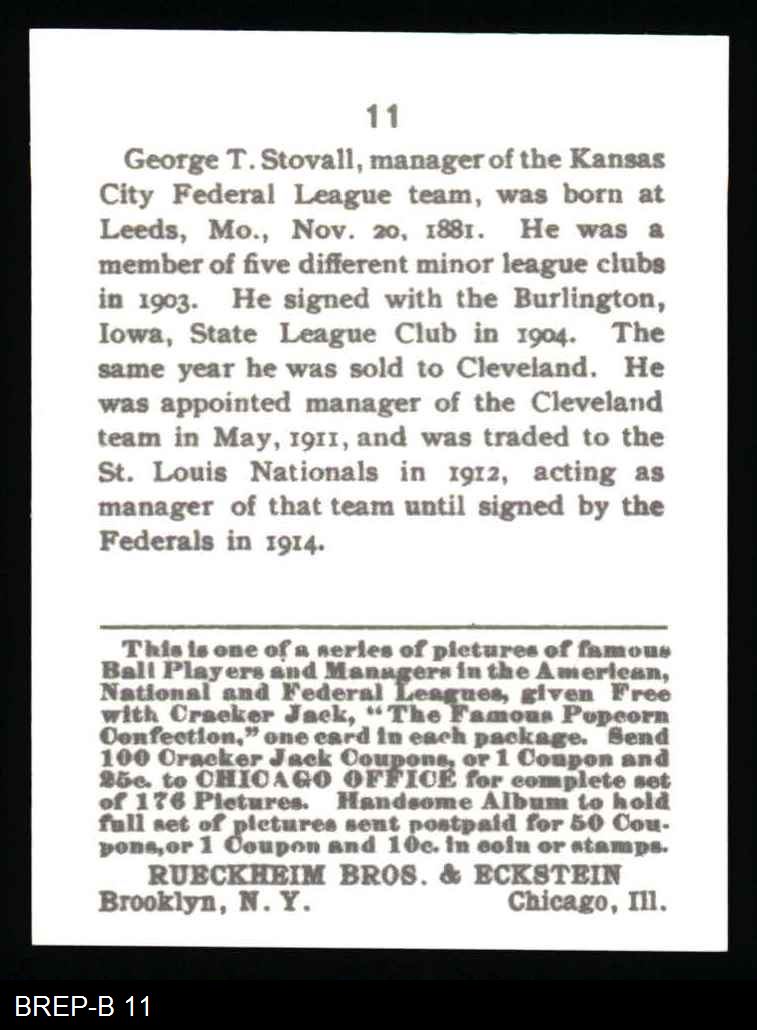 11

George T. Stovall, manager of the Kansas City Federal League team, was born at Leeds, Mo., Nov. 20, 1881. He was a member of five different minor league clubs in 1903. He signed with the Burlington, Iowa, State League Club in 1904. The same year he was sold to Cleveland. He was appointed manager of the Cleveland team in May, 1911, and was traded to the St. Louis Nationals in 1912, acting as manager of that team until signed by the Federals in 1914.

This is one of a series of pictures of famous Ball Players and Managers in the American, National and Federal Leagues, given Free with Cracker Jack, "The Famous Popcorn Confection," one card in each package. Send 100 Cracker Jack Coupons, or 1 Coupon and 25c. to CHICAGO OFFICE for complete set of 176 Pictures. Handsome Album to hold full set of pictures sent postpaid for 50 Coupons, or 1 Coupon and 10c. in coin or stamps.

RUECKHEIM BROS. & ECKSTEIN
Brooklyn, N. Y. Chicago, Ill.

BREP-B 11